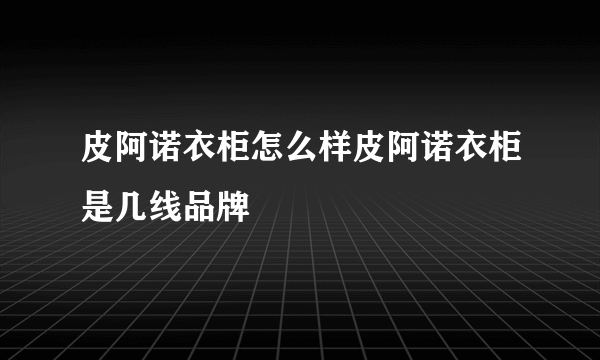 皮阿诺衣柜怎么样皮阿诺衣柜是几线品牌